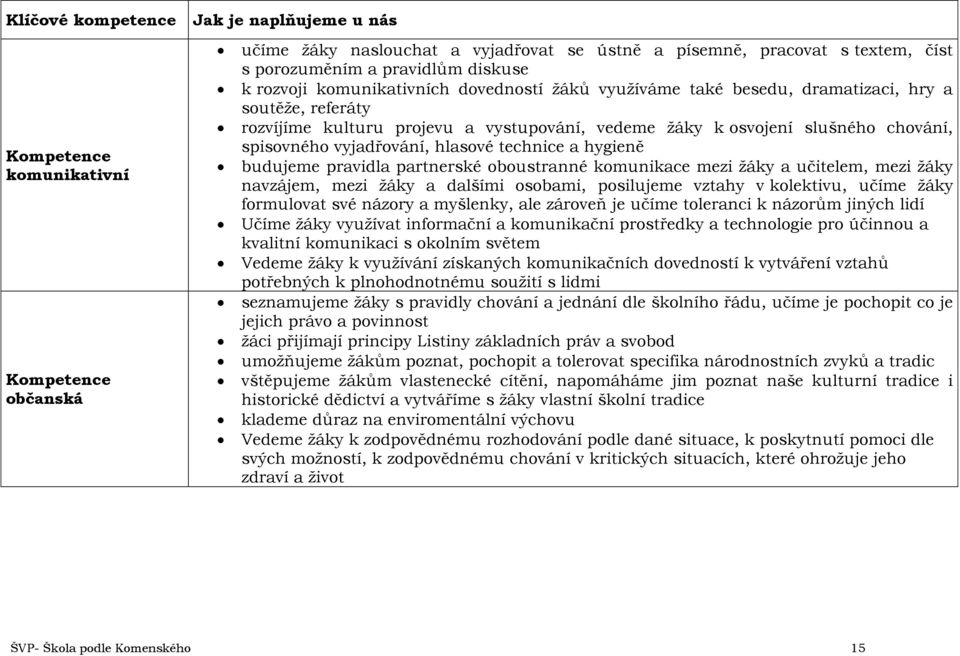 | Klíčové kompetence | Jak je naplňujeme u nás |
|---|---|
| Kompetence komunikativní | • učíme žáky naslouchat a vyjadřovat se ústně a písemně, pracovat s textem, číst s porozuměním a pravidlům diskuse<br>• k rozvoji komunikativních dovedností žáků využíváme také besedu, dramatizaci, hry a soutěže, referáty<br>• rozvíjíme kulturu projevu a vystupování, vedeme žáky k osvojení slušného chování, spisovného vyjadřování, hlasové technice a hygieně<br>• budujeme pravidla partnerské oboustranné komunikace mezi žáky a učitelem, mezi žáky navzájem, mezi žáky a dalšími osobami, posilujeme vztahy v kolektivu, učíme žáky formulovat své názory a myšlenky, ale zároveň je učíme toleranci k názorům jiných lidí<br>• Učíme žáky využívat informační a komunikační prostředky a technologie pro účinnou a kvalitní komunikaci s okolním světem<br>• Vedeme žáky k využívání získaných komunikačních dovedností k vytváření vztahů potřebných k plnohodnotnému soužití s lidmi |
| Kompetence občanská | • seznamujeme žáky s pravidly chování a jednání dle školního řádu, učíme je pochopit co je jejich právo a povinnost<br>• žáci přijímají principy Listiny základních práv a svobod<br>• umožňujeme žákům poznat, pochopit a tolerovat specifika národnostních zvyků a tradic<br>• vštěpujeme žákům vlastenecké cítění, napomáháme jim poznat naše kulturní tradice i historické dědictví a vytváříme s žáky vlastní školní tradice<br>• klademe důraz na enviromentální výchovu<br>• Vedeme žáky k zodpovědnému rozhodování podle dané situace, k poskytnutí pomoci dle svých možností, k zodpovědnému chování v kritických situacích, které ohrožuje jeho zdraví a život |

ŠVP- Škola podle Komenského 15